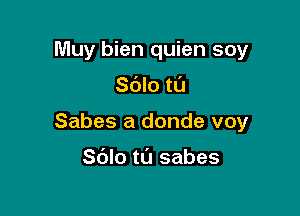 Muy bien quien soy

Sólo tú

Sabes a donde voy

Sólo tú sabes